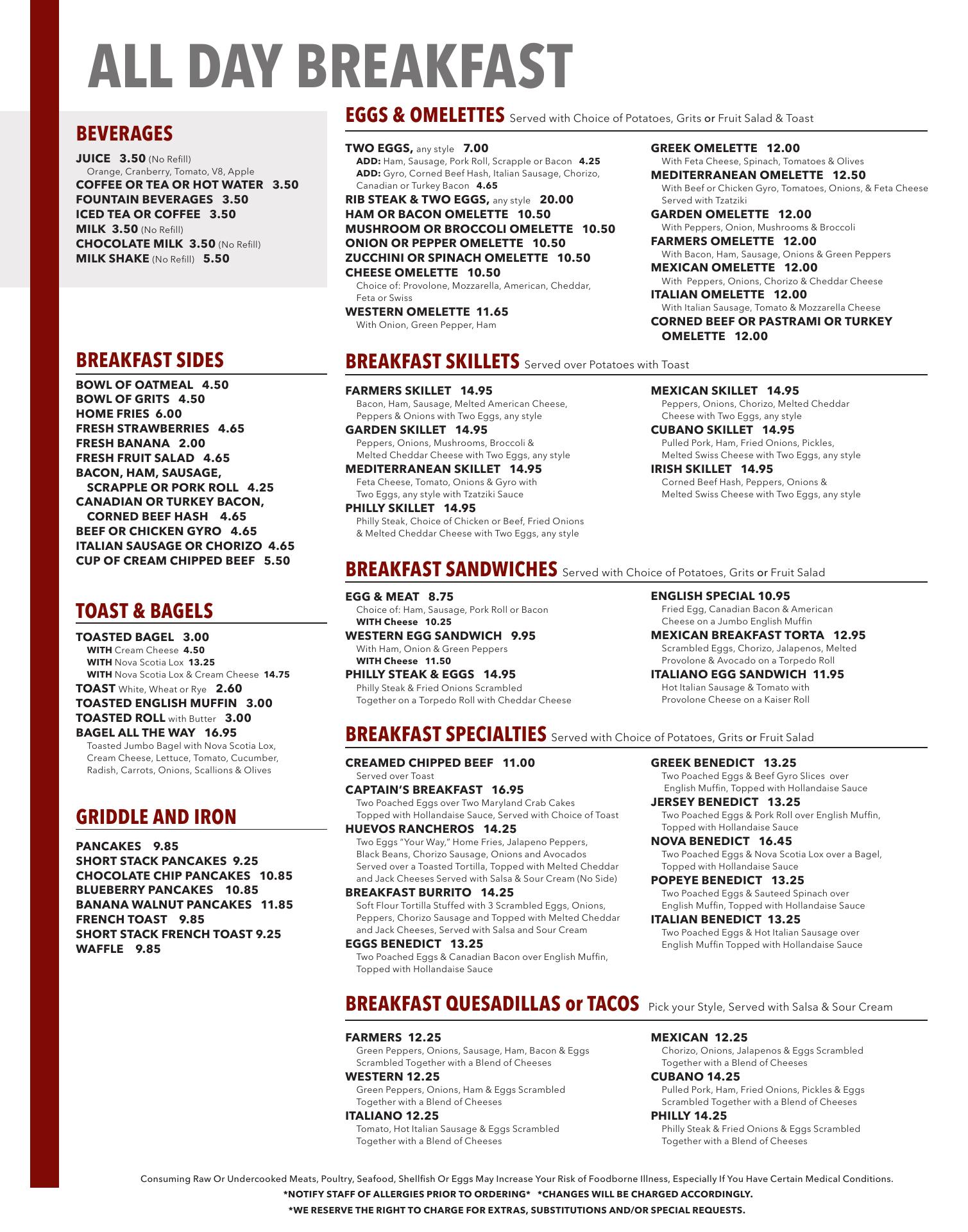 ALL DAY BREAKFAST

BEVERAGES

JUICE 3.50 (No Refill)
Orange, Cranberry, Tomato, V8, Apple
COFFEE OR TEA OR HOT WATER 3.50
FOUNTAIN BEVERAGES 3.50
ICED TEA OR COFFEE 3.50
MILK 3.50 (No Refill)
CHOCOLATE MILK 3.50 (No Refill)
MILK SHAKE (No Refill) 5.50

BREAKFAST SIDES

BOWL OF OATMEAL 4.50
BOWL OF GRITS 4.50
HOME FRIES 6.00
FRESH STRAWBERRIES 4.65
FRESH BANANA 2.00
FRESH FRUIT SALAD 4.65
BACON, HAM, SAUSAGE, SCRAPPLE OR PORK ROLL 4.25
CANADIAN OR TURKEY BACON, CORNED BEEF HASH 4.65
BEEF OR CHICKEN GYRO 4.65
ITALIAN SAUSAGE OR CHORIZO 4.65
CUP OF CREAM CHIPPED BEEF 5.50

TOAST & BAGELS

TOASTED BAGEL 3.00
WITH Cream Cheese 4.50
WITH Nova Scotia Lox 13.25
WITH Nova Scotia Lox & Cream Cheese 14.75
TOAST White, Wheat or Rye 2.60
TOASTED ENGLISH MUFFIN 3.00
TOASTED ROLL with Butter 3.00
BAGEL ALL THE WAY 16.95
Toasted Jumbo Bagel with Nova Scotia Lox, Cream Cheese, Lettuce, Tomato, Cucumber, Radish, Carrots, Onions, Scallions & Olives

GRIDDLE AND IRON

PANCAKES 9.85
SHORT STACK PANCAKES 9.25
CHOCOLATE CHIP PANCAKES 10.85
BLUEBERRY PANCAKES 10.85
BANANA WALNUT PANCAKES 11.85
FRENCH TOAST 9.85
SHORT STACK FRENCH TOAST 9.25
WAFFLE 9.85

EGGS & OMELETTES Served with Choice of Potatoes, Grits or Fruit Salad & Toast

TWO EGGS, any style 7.00
ADD: Ham, Sausage, Pork Roll, Scrapple or Bacon 4.25
ADD: Gyro, Corned Beef Hash, Italian Sausage, Chorizo, Canadian or Turkey Bacon 4.65
RIB STEAK & TWO EGGS, any style 20.00
HAM OR BACON OMELETTE 10.50
MUSHROOM OR BROCCOLI OMELETTE 10.50
ONION OR PEPPER OMELETTE 10.50
ZUCCHINI OR SPINACH OMELETTE 10.50
CHEESE OMELETTE 10.50
Choice of: Provolone, Mozzarella, American, Cheddar, Feta or Swiss
WESTERN OMELETTE 11.65
With Onion, Green Pepper, Ham

GREEK OMELETTE 12.00
With Feta Cheese, Spinach, Tomatoes & Olives
MEDITERRANEAN OMELETTE 12.50
With Beef or Chicken Gyro, Tomatoes, Onions, & Feta Cheese Served with Tzatziki
GARDEN OMELETTE 12.00
With Peppers, Onion, Mushrooms & Broccoli
FARMERS OMELETTE 12.00
With Bacon, Ham, Sausage, Onions & Green Peppers
MEXICAN OMELETTE 12.00
With Peppers, Onions, Chorizo & Cheddar Cheese
ITALIAN OMELETTE 12.00
With Italian Sausage, Tomato & Mozzarella Cheese
CORNED BEEF OR PASTRAMI OR TURKEY OMELETTE 12.00

BREAKFAST SKILLETS Served over Potatoes with Toast

FARMERS SKILLET 14.95
Bacon, Ham, Sausage, Melted American Cheese, Peppers & Onions with Two Eggs, any style
GARDEN SKILLET 14.95
Peppers, Onions, Mushrooms, Broccoli & Melted Cheddar Cheese with Two Eggs, any style
MEDITERRANEAN SKILLET 14.95
Feta Cheese, Tomato, Onions & Gyro with Two Eggs, any style with Tzatziki Sauce
PHILLY SKILLET 14.95
Philly Steak, Choice of Chicken or Beef, Fried Onions & Melted Cheddar Cheese with Two Eggs, any style

MEXICAN SKILLET 14.95
Peppers, Onions, Chorizo, Melted Cheddar Cheese with Two Eggs, any style
CUBANO SKILLET 14.95
Pulled Pork, Ham, Fried Onions, Pickles, Melted Swiss Cheese with Two Eggs, any style
IRISH SKILLET 14.95
Corned Beef Hash, Peppers, Onions & Melted Swiss Cheese with Two Eggs, any style

BREAKFAST SANDWICHES Served with Choice of Potatoes, Grits or Fruit Salad

EGG & MEAT 8.75
Choice of: Ham, Sausage, Pork Roll or Bacon
WITH Cheese 10.25
WESTERN EGG SANDWICH 9.95
With Ham, Onion & Green Peppers
WITH Cheese 11.50
PHILLY STEAK & EGGS 14.95
Philly Steak & Fried Onions Scrambled Together on a Torpedo Roll with Cheddar Cheese

ENGLISH SPECIAL 10.95
Fried Egg, Canadian Bacon & American Cheese on a Jumbo English Muffin
MEXICAN BREAKFAST TORTA 12.95
Scrambled Eggs, Chorizo, Jalapenos, Melted Provolone & Avocado on a Torpedo Roll
ITALIANO EGG SANDWICH 11.95
Hot Italian Sausage & Tomato with Provolone Cheese on a Kaiser Roll

BREAKFAST SPECIALTIES Served with Choice of Potatoes, Grits or Fruit Salad

CREAMED CHIPPED BEEF 11.00
Served over Toast
CAPTAIN'S BREAKFAST 16.95
Two Poached Eggs over Two Maryland Crab Cakes Topped with Hollandaise Sauce, Served with Choice of Toast
HUEVOS RANCHEROS 14.25
Two Eggs "Your Way," Home Fries, Jalapeno Peppers, Black Beans, Chorizo Sausage, Onions and Avocados Served over a Toasted Tortilla, Topped with Melted Cheddar and Jack Cheeses Served with Salsa & Sour Cream (No Side)
BREAKFAST BURRITO 14.25
Soft Flour Tortilla Stuffed with 3 Scrambled Eggs, Onions, Peppers, Chorizo Sausage and Topped with Melted Cheddar and Jack Cheeses, Served with Salsa and Sour Cream
EGGS BENEDICT 13.25
Two Poached Eggs & Canadian Bacon over English Muffin, Topped with Hollandaise Sauce

GREEK BENEDICT 13.25
Two Poached Eggs & Beef Gyro Slices over English Muffin, Topped with Hollandaise Sauce
JERSEY BENEDICT 13.25
Two Poached Eggs & Pork Roll over English Muffin, Topped with Hollandaise Sauce
NOVA BENEDICT 16.45
Two Poached Eggs & Nova Scotia Lox over a Bagel, Topped with Hollandaise Sauce
POPEYE BENEDICT 13.25
Two Poached Eggs & Sauteed Spinach over English Muffin, Topped with Hollandaise Sauce
ITALIAN BENEDICT 13.25
Two Poached Eggs & Hot Italian Sausage over English Muffin Topped with Hollandaise Sauce

BREAKFAST QUESADILLAS or TACOS Pick your Style, Served with Salsa & Sour Cream

FARMERS 12.25
Green Peppers, Onions, Sausage, Ham, Bacon & Eggs Scrambled Together with a Blend of Cheeses
WESTERN 12.25
Green Peppers, Onions, Ham & Eggs Scrambled Together with a Blend of Cheeses
ITALIANO 12.25
Tomato, Hot Italian Sausage & Eggs Scrambled Together with a Blend of Cheeses

MEXICAN 12.25
Chorizo, Onions, Jalapenos & Eggs Scrambled Together with a Blend of Cheeses
CUBANO 14.25
Pulled Pork, Ham, Fried Onions, Pickles & Eggs Scrambled Together with a Blend of Cheeses
PHILLY 14.25
Philly Steak & Fried Onions & Eggs Scrambled Together with a Blend of Cheeses

Consuming Raw Or Undercooked Meats, Poultry, Seafood, Shellfish Or Eggs May Increase Your Risk of Foodborne Illness, Especially If You Have Certain Medical Conditions.
*NOTIFY STAFF OF ALLERGIES PRIOR TO ORDERING* *CHANGES WILL BE CHARGED ACCORDINGLY.
*WE RESERVE THE RIGHT TO CHARGE FOR EXTRAS, SUBSTITUTIONS AND/OR SPECIAL REQUESTS.